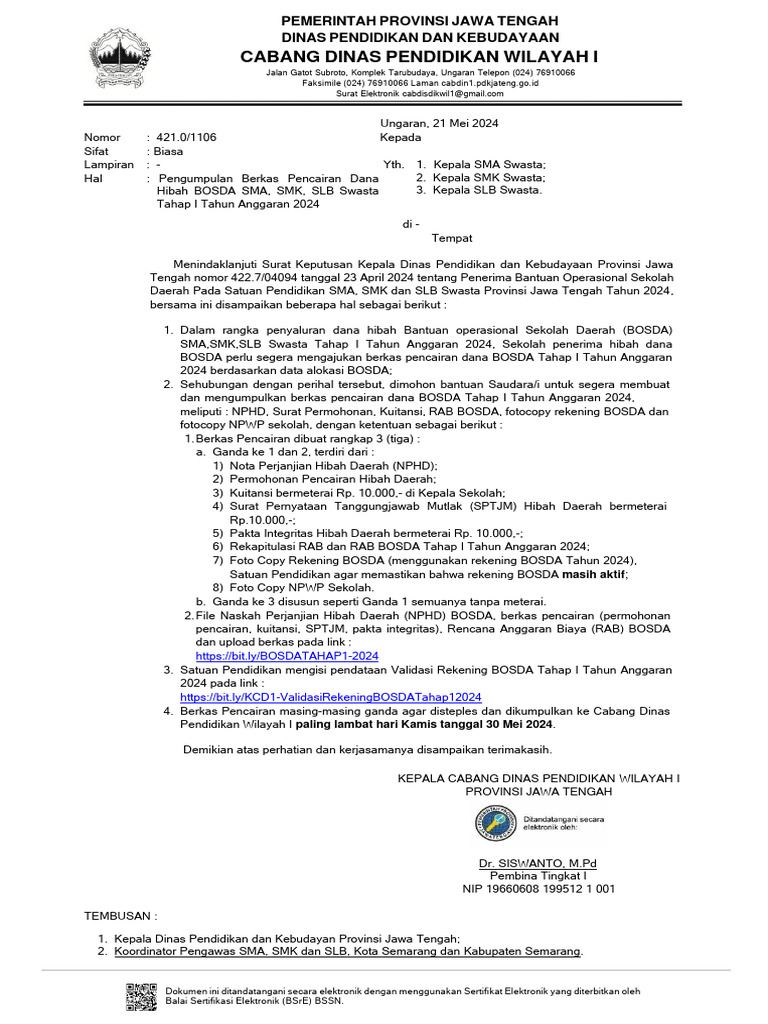 PEMERINTAH PROVINSI JAWA TENGAH
DINAS PENDIDIKAN DAN KEBUDAYAAN
CABANG DINAS PENDIDIKAN WILAYAH I
Jalan Gatot Subroto, Komplek Tarubudaya, Ungaran Telepon (024) 76910066
Faksimile (024) 76910066 Laman cabdin1.pdkjateng.go.id
Surat Elektronik cabdisdikwil1@gmail.com

Ungaran, 21 Mei 2024

Nomor : 421.0/1106
Sifat : Biasa
Lampiran : -
Hal : Pengumpulan Berkas Pencairan Dana Hibah BOSDA SMA, SMK, SLB Swasta Tahap I Tahun Anggaran 2024

Kepada
Yth. 1. Kepala SMA Swasta;
2. Kepala SMK Swasta;
3. Kepala SLB Swasta.
di -
Tempat

Menindaklanjuti Surat Keputusan Kepala Dinas Pendidikan dan Kebudayaan Provinsi Jawa Tengah nomor 422.7/04094 tanggal 23 April 2024 tentang Penerima Bantuan Operasional Sekolah Daerah Pada Satuan Pendidikan SMA, SMK dan SLB Swasta Provinsi Jawa Tengah Tahun 2024, bersama ini disampaikan beberapa hal sebagai berikut :

1. Dalam rangka penyaluran dana hibah Bantuan operasional Sekolah Daerah (BOSDA) SMA,SMK,SLB Swasta Tahap I Tahun Anggaran 2024, Sekolah penerima hibah dana BOSDA perlu segera mengajukan berkas pencairan dana BOSDA Tahap I Tahun Anggaran 2024 berdasarkan data alokasi BOSDA;
2. Sehubungan dengan perihal tersebut, dimohon bantuan Saudara/i untuk segera membuat dan mengumpulkan berkas pencairan dana BOSDA Tahap I Tahun Anggaran 2024, meliputi : NPHD, Surat Permohonan, Kuitansi, RAB BOSDA, fotocopy rekening BOSDA dan fotocopy NPWP sekolah, dengan ketentuan sebagai berikut :
1. Berkas Pencairan dibuat rangkap 3 (tiga) :
a. Ganda ke 1 dan 2, terdiri dari :
1) Nota Perjanjian Hibah Daerah (NPHD);
2) Permohonan Pencairan Hibah Daerah;
3) Kuitansi bermeterai Rp. 10.000,- di Kepala Sekolah;
4) Surat Pernyataan Tanggungjawab Mutlak (SPTJM) Hibah Daerah bermeterai Rp.10.000,-;
5) Pakta Integritas Hibah Daerah bermeterai Rp. 10.000,-;
6) Rekapitulasi RAB dan RAB BOSDA Tahap I Tahun Anggaran 2024;
7) Foto Copy Rekening BOSDA (menggunakan rekening BOSDA Tahun 2024), Satuan Pendidikan agar memastikan bahwa rekening BOSDA masih aktif;
8) Foto Copy NPWP Sekolah.
b. Ganda ke 3 disusun seperti Ganda 1 semuanya tanpa meterai.
2. File Naskah Perjanjian Hibah Daerah (NPHD) BOSDA, berkas pencairan (permohonan pencairan, kuitansi, SPTJM, pakta integritas), Rencana Anggaran Biaya (RAB) BOSDA dan upload berkas pada link :
https://bit.ly/BOSDATAHAP1-2024
3. Satuan Pendidikan mengisi pendataan Validasi Rekening BOSDA Tahap I Tahun Anggaran 2024 pada link :
https://bit.ly/KCD1-ValidasiRekeningBOSDATahap12024
4. Berkas Pencairan masing-masing ganda agar disteples dan dikumpulkan ke Cabang Dinas Pendidikan Wilayah I paling lambat hari Kamis tanggal 30 Mei 2024.

Demikian atas perhatian dan kerjasamanya disampaikan terimakasih.

KEPALA CABANG DINAS PENDIDIKAN WILAYAH I
PROVINSI JAWA TENGAH

Ditandatangani secara elektronik oleh:

Dr. SISWANTO, M.Pd
Pembina Tingkat I
NIP 19660608 199512 1 001

TEMBUSAN :
1. Kepala Dinas Pendidikan dan Kebudayan Provinsi Jawa Tengah;
2. Koordinator Pengawas SMA, SMK dan SLB, Kota Semarang dan Kabupaten Semarang.

Dokumen ini ditandatangani secara elektronik dengan menggunakan Sertifikat Elektronik yang diterbitkan oleh Balai Sertifikasi Elektronik (BSrE) BSSN.